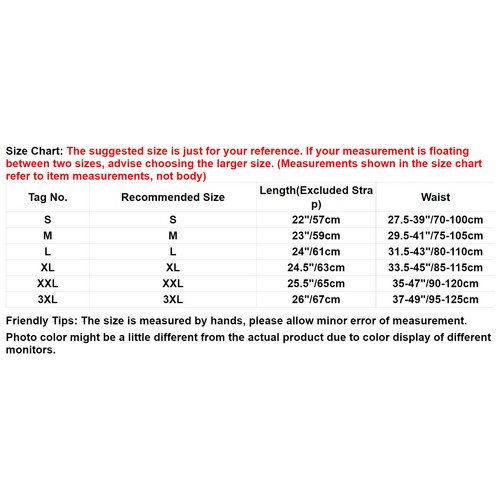 Size Chart: The suggested size is just for your reference. If your measurement is floating between two sizes, advise choosing the larger size. (Measurements shown in the size chart refer to item measurements, not body)

| Tag No. | Recommended Size | Length(Excluded Strap) | Waist |
|---|---|---|---|
| S | S | 22"/57cm | 27.5-39"/70-100cm |
| M | M | 23"/59cm | 29.5-41"/75-105cm |
| L | L | 24"/61cm | 31.5-43"/80-110cm |
| XL | XL | 24.5"/63cm | 33.5-45"/85-115cm |
| XXL | XXL | 25.5"/65cm | 35-47"/90-120cm |
| 3XL | 3XL | 26"/67cm | 37-49"/95-125cm |

Friendly Tips: The size is measured by hands, please allow minor error of measurement.

Photo color might be a little different from the actual product due to color display of different monitors.